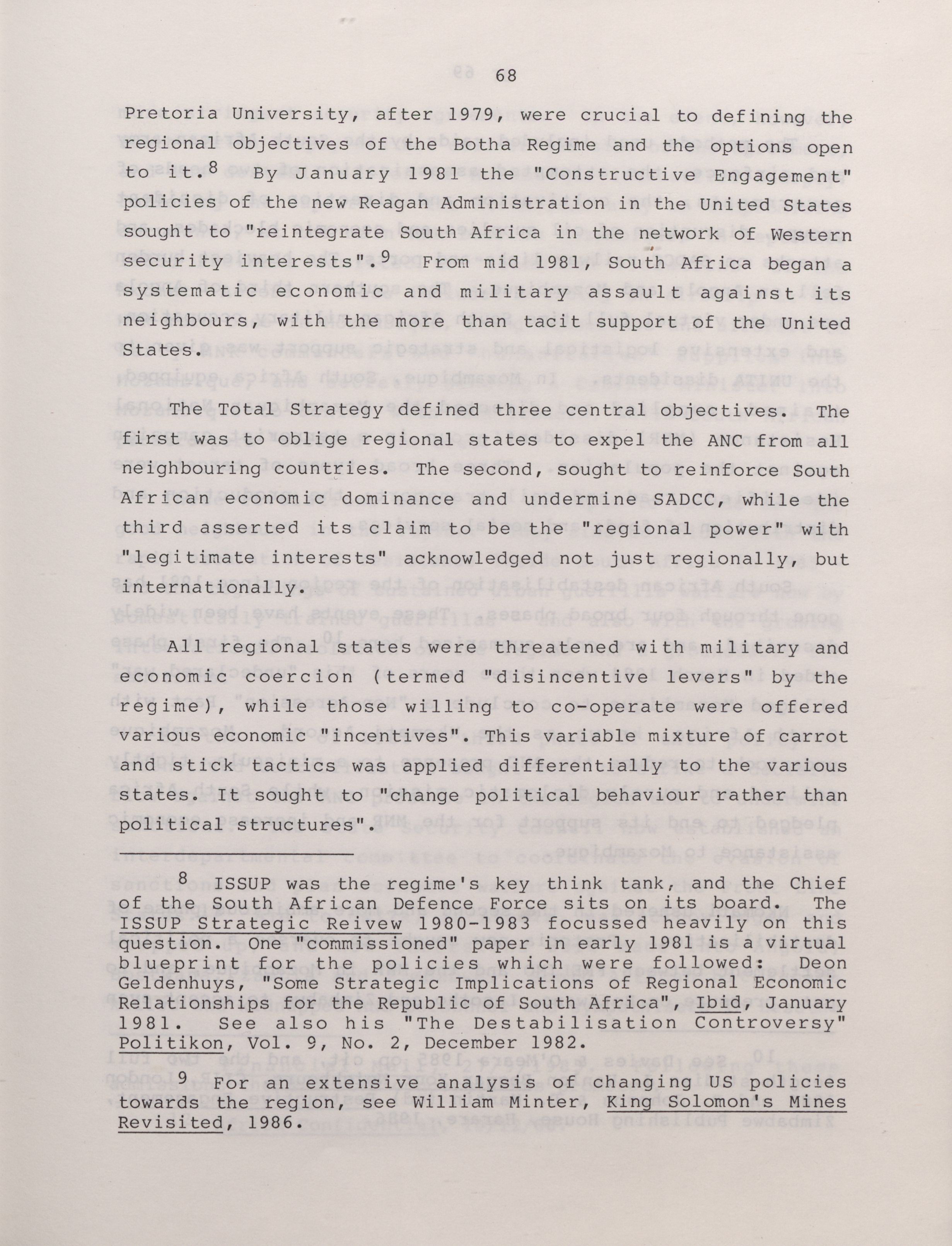 68

Pretoria University, after 1979, were crucial to defining the regional objectives of the Botha Regime and the options open to it.$^8$ By January 1981 the "Constructive Engagement" policies of the new Reagan Administration in the United States sought to "reintegrate South Africa in the network of Western security interests".$^9$ From mid 1981, South Africa began a systematic economic and military assault against its neighbours, with the more than tacit support of the United States.

The Total Strategy defined three central objectives. The first was to oblige regional states to expel the ANC from all neighbouring countries. The second, sought to reinforce South African economic dominance and undermine SADCC, while the third asserted its claim to be the "regional power" with "legitimate interests" acknowledged not just regionally, but internationally.

All regional states were threatened with military and economic coercion (termed "disincentive levers" by the regime), while those willing to co-operate were offered various economic "incentives". This variable mixture of carrot and stick tactics was applied differentially to the various states. It sought to "change political behaviour rather than political structures".

$^8$ ISSUP was the regime's key think tank, and the Chief of the South African Defence Force sits on its board. The ISSUP Strategic Reivew 1980-1983 focussed heavily on this question. One "commissioned" paper in early 1981 is a virtual blueprint for the policies which were followed: Deon Geldenhuys, "Some Strategic Implications of Regional Economic Relationships for the Republic of South Africa", Ibid, January 1981. See also his "The Destabilisation Controversy" Politikon, Vol. 9, No. 2, December 1982.

$^9$ For an extensive analysis of changing US policies towards the region, see William Minter, King Solomon's Mines Revisited, 1986.